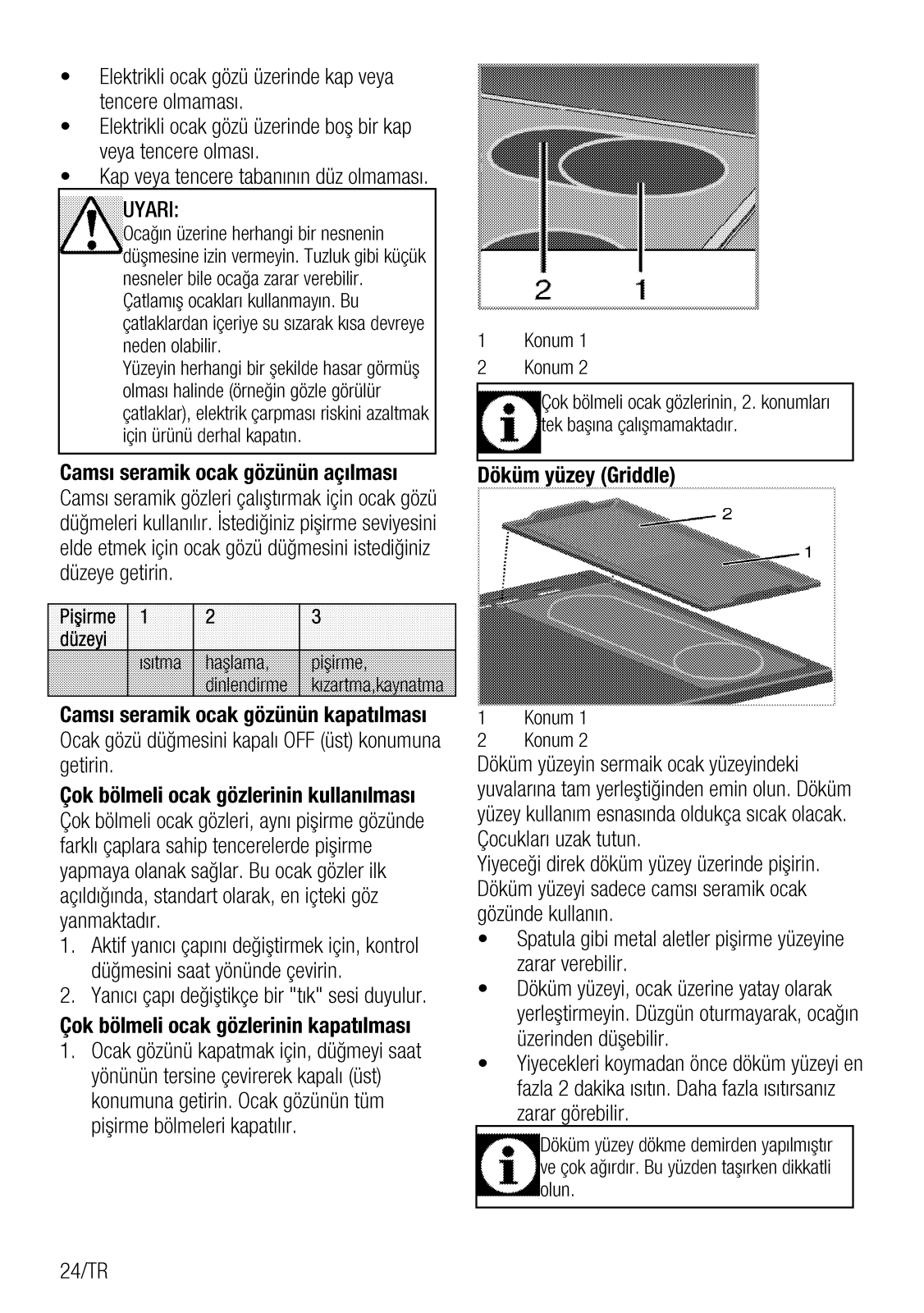 • Elektrikli ocak gözü üzerinde kap veya tencere olmaması.
• Elektrikli ocak gözü üzerinde boş bir kap veya tencere olması.
• Kap veya tencere tabanının düz olmaması.

UYARI:
Ocağın üzerine herhangi bir nesnenin düşmesine izin vermeyin. Tuzluk gibi küçük nesneler bile ocağa zarar verebilir.
Çatlamış ocakları kullanmayın. Bu çatlaklardan içeriye su sızarak kısa devreye neden olabilir.
Yüzeyin herhangi bir şekilde hasar görmüş olması halinde (örneğin gözle görülür çatlaklar), elektrik çarpması riskini azaltmak için ürünü derhal kapatın.

Camsı seramik ocak gözünün açılması
Camsı seramik gözleri çalıştırmak için ocak gözü düğmeleri kullanılır. İstediğiniz pişirme seviyesini elde etmek için ocak gözü düğmesini istediğiniz düzeye getirin.

| Pişirme düzeyi | 1 | 2 | 3 |
|---|---|---|---|
| | ısıtma | haşlama, dinlendirme | pişirme, kızartma,kaynatma |

Camsı seramik ocak gözünün kapatılması
Ocak gözü düğmesini kapalı OFF (üst) konumuna getirin.

Çok bölmeli ocak gözlerinin kullanılması
Çok bölmeli ocak gözleri, aynı pişirme gözünde farklı çaplara sahip tencerelerde pişirme yapmaya olanak sağlar. Bu ocak gözler ilk açıldığında, standart olarak, en içteki göz yanmaktadır.
1. Aktif yanıcı çapını değiştirmek için, kontrol düğmesini saat yönünde çevirin.
2. Yanıcı çapı değiştikçe bir "tık" sesi duyulur.

Çok bölmeli ocak gözlerinin kapatılması
1. Ocak gözünü kapatmak için, düğmeyi saat yönünün tersine çevirerek kapalı (üst) konumuna getirin. Ocak gözünün tüm pişirme bölmeleri kapatılır.

2 1

1 Konum 1
2 Konum 2

Çok bölmeli ocak gözlerinin, 2. konumları tek başına çalışmamaktadır.

Döküm yüzey (Griddle)

2
1

1 Konum 1
2 Konum 2
Döküm yüzeyin sermaik ocak yüzeyindeki yuvalarına tam yerleştiğinden emin olun. Döküm yüzey kullanım esnasında oldukça sıcak olacak. Çocukları uzak tutun.
Yiyeceği direk döküm yüzey üzerinde pişirin. Döküm yüzeyi sadece camsı seramik ocak gözünde kullanın.
• Spatula gibi metal aletler pişirme yüzeyine zarar verebilir.
• Döküm yüzeyi, ocak üzerine yatay olarak yerleştirmeyin. Düzgün oturmayarak, ocağın üzerinden düşebilir.
• Yiyecekleri koymadan önce döküm yüzeyi en fazla 2 dakika ısıtın. Daha fazla ısıtırsanız zarar görebilir.

Döküm yüzey dökme demirden yapılmıştır ve çok ağırdır. Bu yüzden taşırken dikkatli olun.

24/TR